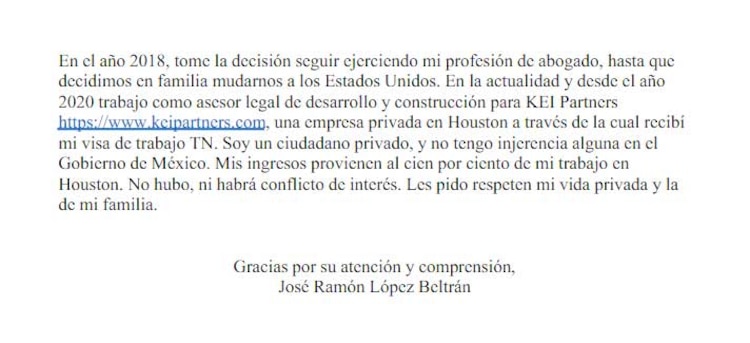 En el año 2018, tome la decisión seguir ejerciendo mi profesión de abogado, hasta que decidimos en familia mudarnos a los Estados Unidos. En la actualidad y desde el año 2020 trabajo como asesor legal de desarrollo y construcción para KEI Partners https://www.keipartners.com, una empresa privada en Houston a través de la cual recibí mi visa de trabajo TN. Soy un ciudadano privado, y no tengo injerencia alguna en el Gobierno de México. Mis ingresos provienen al cien por ciento de mi trabajo en Houston. No hubo, ni habrá conflicto de interés. Les pido respeten mi vida privada y la de mi familia.

Gracias por su atención y comprensión,
José Ramón López Beltrán